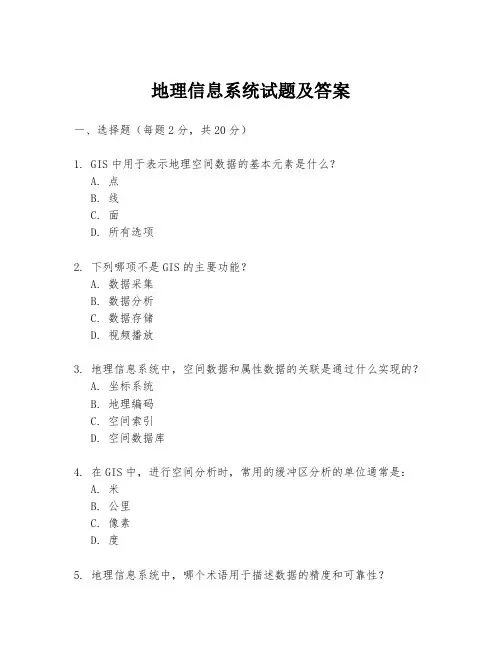 地理信息系统试题及答案

一、选择题（每题 2 分，共 20 分）

1. GIS 中用于表示地理空间数据的基本元素是什么？
A. 点
B. 线
C. 面
D. 所有选项

2. 下列哪项不是 GIS 的主要功能？
A. 数据采集
B. 数据分析
C. 数据存储
D. 视频播放

3. 地理信息系统中，空间数据和属性数据的关联是通过什么实现的？
A. 坐标系统
B. 地理编码
C. 空间索引
D. 空间数据库

4. 在 GIS 中，进行空间分析时，常用的缓冲区分析的单位通常是：
A. 米
B. 公里
C. 像素
D. 度

5. 地理信息系统中，哪个术语用于描述数据的精度和可靠性？